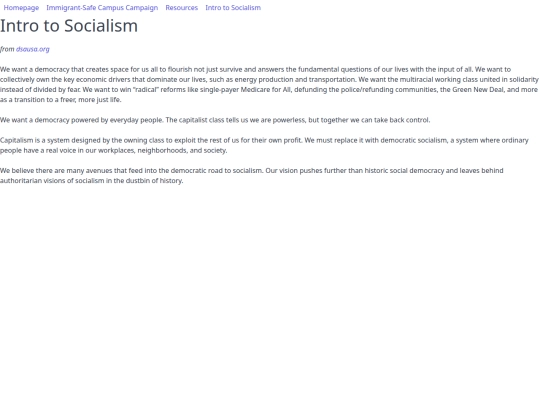 Homepage   Immigrant-Safe Campus Campaign   Resources   Intro to Socialism

Intro to Socialism

from dsausa.org

We want a democracy that creates space for us all to flourish not just survive and answers the fundamental questions of our lives with the input of all. We want to collectively own the key economic drivers that dominate our lives, such as energy production and transportation. We want the multiracial working class united in solidarity instead of divided by fear. We want to win "radical" reforms like single-payer Medicare for All, defunding the police/refunding communities, the Green New Deal, and more as a transition to a freer, more just life.

We want a democracy powered by everyday people. The capitalist class tells us we are powerless, but together we can take back control.

Capitalism is a system designed by the owning class to exploit the rest of us for their own profit. We must replace it with democratic socialism, a system where ordinary people have a real voice in our workplaces, neighborhoods, and society.

We believe there are many avenues that feed into the democratic road to socialism. Our vision pushes further than historic social democracy and leaves behind authoritarian visions of socialism in the dustbin of history.